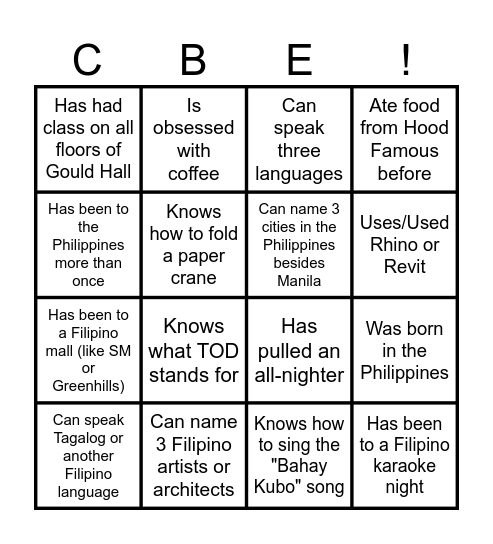 | C | B | E | ! |
|---|---|---|---|
| Has had class on all floors of Gould Hall | Is obsessed with coffee | Can speak three languages | Ate food from Hood Famous before |
| Has been to the Philippines more than once | Knows how to fold a paper crane | Can name 3 cities in the Philippines besides Manila | Uses/Used Rhino or Revit |
| Has been to a Filipino mall (like SM or Greenhills) | Knows what TOD stands for | Has pulled an all-nighter | Was born in the Philippines |
| Can speak Tagalog or another Filipino language | Can name 3 Filipino artists or architects | Knows how to sing the "Bahay Kubo" song | Has been to a Filipino karaoke night |